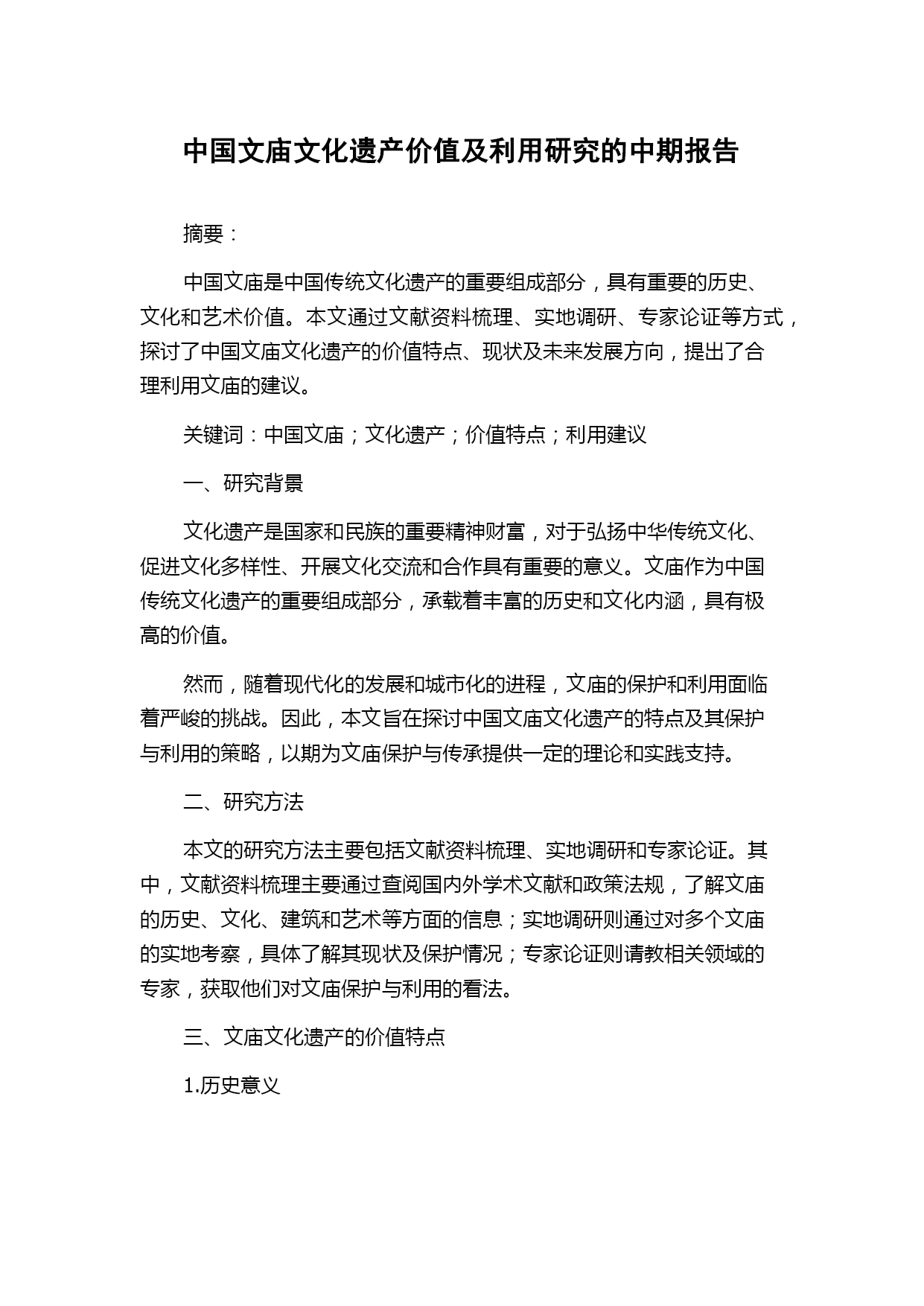 中国文庙文化遗产价值及利用研究的中期报告

摘要：

中国文庙是中国传统文化遗产的重要组成部分，具有重要的历史、文化和艺术价值。本文通过文献资料梳理、实地调研、专家论证等方式，探讨了中国文庙文化遗产的价值特点、现状及未来发展方向，提出了合理利用文庙的建议。

关键词：中国文庙；文化遗产；价值特点；利用建议

一、研究背景

文化遗产是国家和民族的重要精神财富，对于弘扬中华传统文化、促进文化多样性、开展文化交流和合作具有重要的意义。文庙作为中国传统文化遗产的重要组成部分，承载着丰富的历史和文化内涵，具有极高的价值。

然而，随着现代化的发展和城市化的进程，文庙的保护和利用面临着严峻的挑战。因此，本文旨在探讨中国文庙文化遗产的特点及其保护与利用的策略，以期为文庙保护与传承提供一定的理论和实践支持。

二、研究方法

本文的研究方法主要包括文献资料梳理、实地调研和专家论证。其中，文献资料梳理主要通过查阅国内外学术文献和政策法规，了解文庙的历史、文化、建筑和艺术等方面的信息；实地调研则通过对多个文庙的实地考察，具体了解其现状及保护情况；专家论证则请教相关领域的专家，获取他们对文庙保护与利用的看法。

三、文庙文化遗产的价值特点

1.历史意义